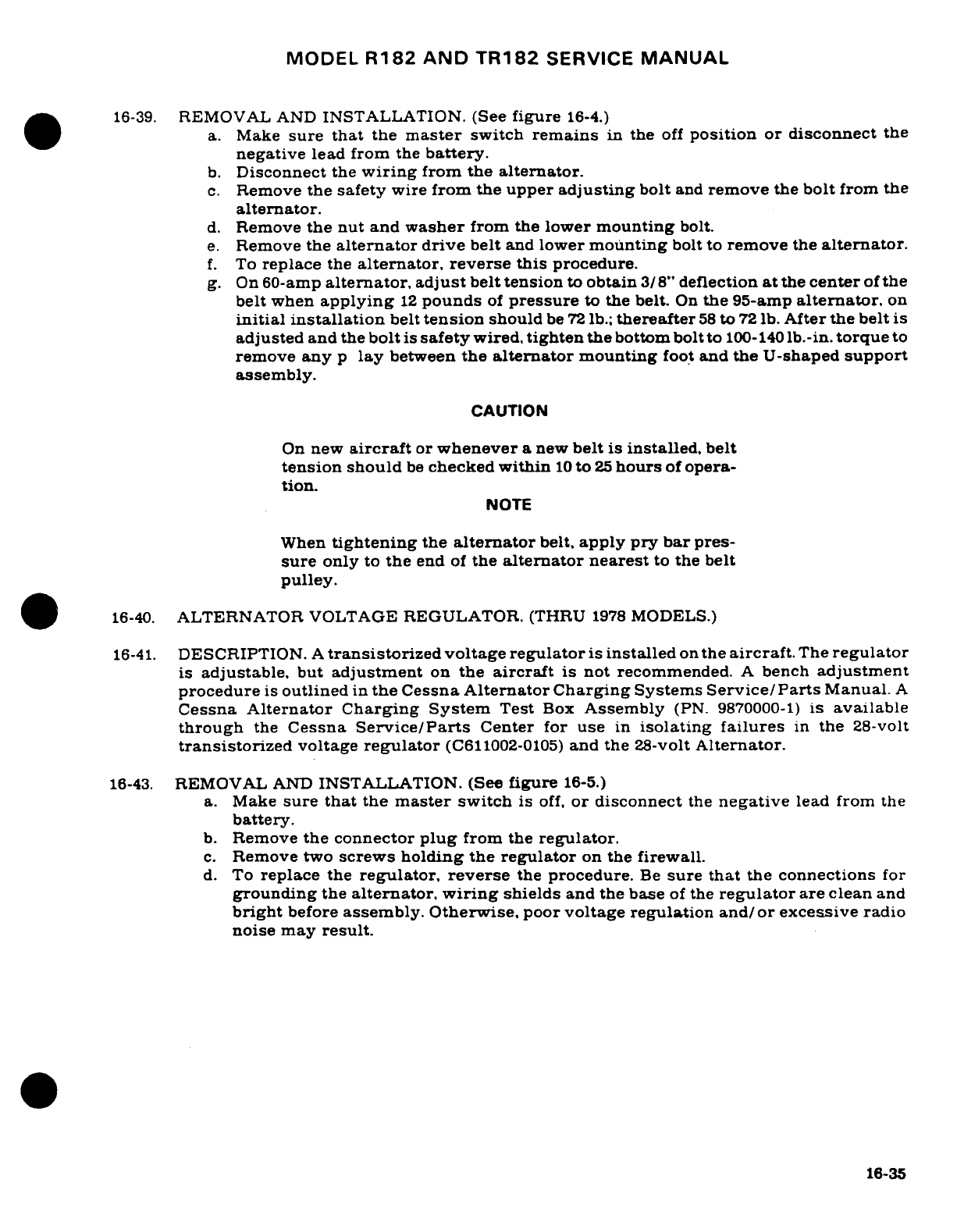 MODEL R182 AND TR182 SERVICE MANUAL

16-39. REMOVAL AND INSTALLATION. (See figure 16-4.)
a. Make sure that the master switch remains in the off position or disconnect the negative lead from the battery.
b. Disconnect the wiring from the alternator.
c. Remove the safety wire from the upper adjusting bolt and remove the bolt from the alternator.
d. Remove the nut and washer from the lower mounting bolt.
e. Remove the alternator drive belt and lower mounting bolt to remove the alternator.
f. To replace the alternator, reverse this procedure.
g. On 60-amp alternator, adjust belt tension to obtain 3/8" deflection at the center of the belt when applying 12 pounds of pressure to the belt. On the 95-amp alternator, on initial installation belt tension should be 72 lb.; thereafter 58 to 72 lb. After the belt is adjusted and the bolt is safety wired, tighten the bottom bolt to 100-140 lb.-in. torque to remove any p lay between the alternator mounting foot and the U-shaped support assembly.

CAUTION

On new aircraft or whenever a new belt is installed, belt tension should be checked within 10 to 25 hours of operation.

NOTE

When tightening the alternator belt, apply pry bar pressure only to the end of the alternator nearest to the belt pulley.

16-40. ALTERNATOR VOLTAGE REGULATOR. (THRU 1978 MODELS.)

16-41. DESCRIPTION. A transistorized voltage regulator is installed on the aircraft. The regulator is adjustable, but adjustment on the aircraft is not recommended. A bench adjustment procedure is outlined in the Cessna Alternator Charging Systems Service/Parts Manual. A Cessna Alternator Charging System Test Box Assembly (PN. 9870000-1) is available through the Cessna Service/Parts Center for use in isolating failures in the 28-volt transistorized voltage regulator (C611002-0105) and the 28-volt Alternator.

16-43. REMOVAL AND INSTALLATION. (See figure 16-5.)
a. Make sure that the master switch is off, or disconnect the negative lead from the battery.
b. Remove the connector plug from the regulator.
c. Remove two screws holding the regulator on the firewall.
d. To replace the regulator, reverse the procedure. Be sure that the connections for grounding the alternator, wiring shields and the base of the regulator are clean and bright before assembly. Otherwise, poor voltage regulation and/or excessive radio noise may result.

16-35